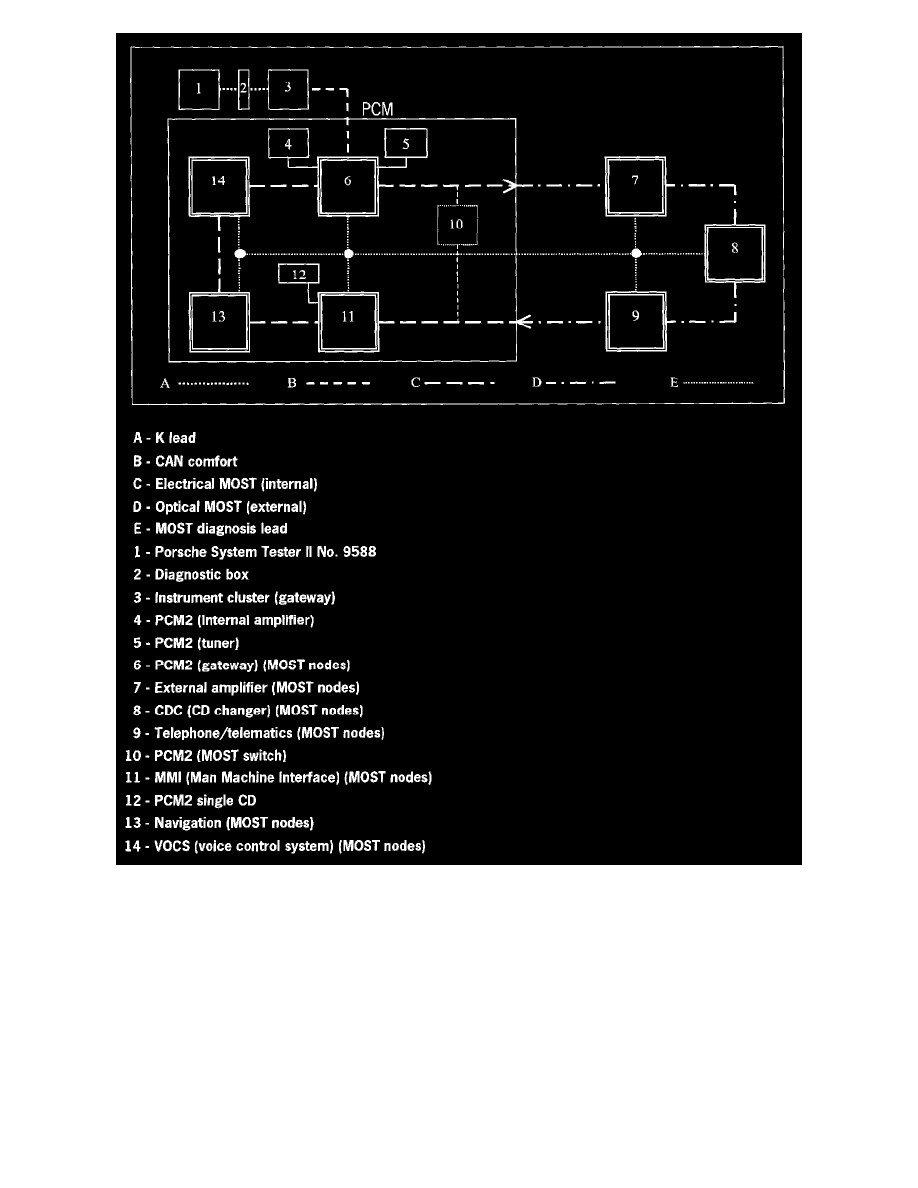 1 2 3

PCM

4 5

14 6 7

10 8

12

13 11 9

A B C D E

A - K lead
B - CAN comfort
C - Electrical MOST (internal)
D - Optical MOST (external)
E - MOST diagnosis lead
1 - Porsche System Tester II No. 9588
2 - Diagnostic box
3 - Instrument cluster (gateway)
4 - PCM2 (internal amplifier)
5 - PCM2 (tuner)
6 - PCM2 (gateway) (MOST nodes)
7 - External amplifier (MOST nodes)
8 - CDC (CD changer) (MOST nodes)
9 - Telephone/telematics (MOST nodes)
10 - PCM2 (MOST switch)
11 - MMI (Man Machine Interface) (MOST nodes)
12 - PCM2 single CD
13 - Navigation (MOST nodes)
14 - VOCS (voice control system) (MOST nodes)